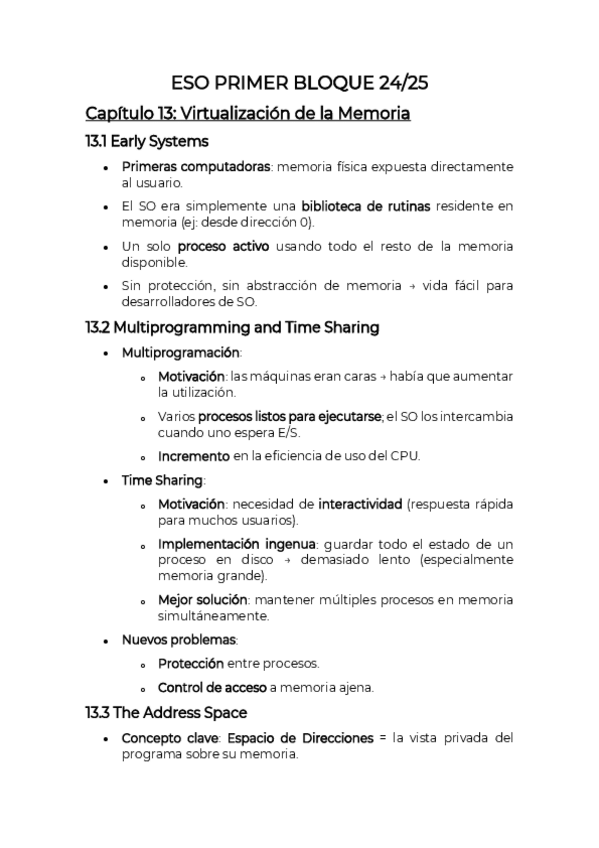 ESO PRIMER BLOQUE 24/25

Capítulo 13: Virtualización de la Memoria

13.1 Early Systems

- Primeras computadoras: memoria física expuesta directamente al usuario.
- El SO era simplemente una biblioteca de rutinas residente en memoria (ej: desde dirección 0).
- Un solo proceso activo usando todo el resto de la memoria disponible.
- Sin protección, sin abstracción de memoria → vida fácil para desarrolladores de SO.

13.2 Multiprogramming and Time Sharing

- Multiprogramación:
  - Motivación: las máquinas eran caras → había que aumentar la utilización.
  - Varios procesos listos para ejecutarse; el SO los intercambia cuando uno espera E/S.
  - Incremento en la eficiencia de uso del CPU.
- Time Sharing:
  - Motivación: necesidad de interactividad (respuesta rápida para muchos usuarios).
  - Implementación ingenua: guardar todo el estado de un proceso en disco → demasiado lento (especialmente memoria grande).
  - Mejor solución: mantener múltiples procesos en memoria simultáneamente.
- Nuevos problemas:
  - Protección entre procesos.
  - Control de acceso a memoria ajena.

13.3 The Address Space

- Concepto clave: Espacio de Direcciones = la vista privada del programa sobre su memoria.